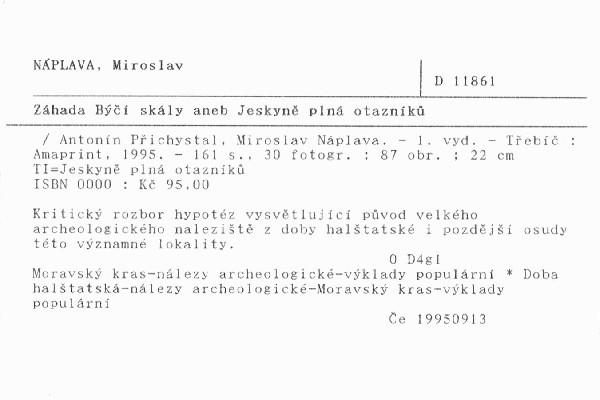 NÁPLAVA, Miroslav

D 11861

Záhada Býčí skály aneb Jeskyně plná otazníků

/ Antonín Přichystal, Miroslav Náplava. - 1. vyd. - Třebíč : Amaprint, 1995. - 161 s., 30 fotogr. : 87 obr. ; 22 cm
TI=Jeskyně plná otazníků
ISBN 0000 : Kč 95,00

Kritický rozbor hypotéz vysvětlující původ velkého archeologického naleziště z doby halštatské i pozdější osudy této významné lokality.

O D4gl

Moravský kras-nálezy archeologické-výklady populární * Doba halštatská-nálezy archeologické-Moravský kras-výklady populární

Če 19950913